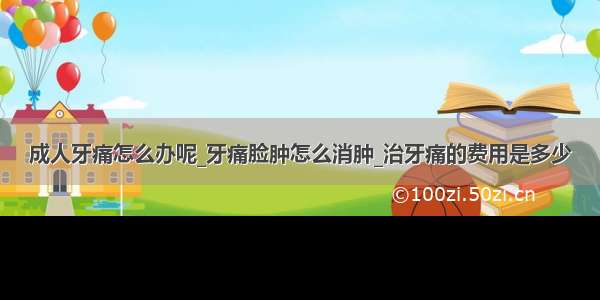 成人牙痛怎么办呢_牙痛脸肿怎么消肿_治牙痛的费用是多少

©100zi.50zi.cn